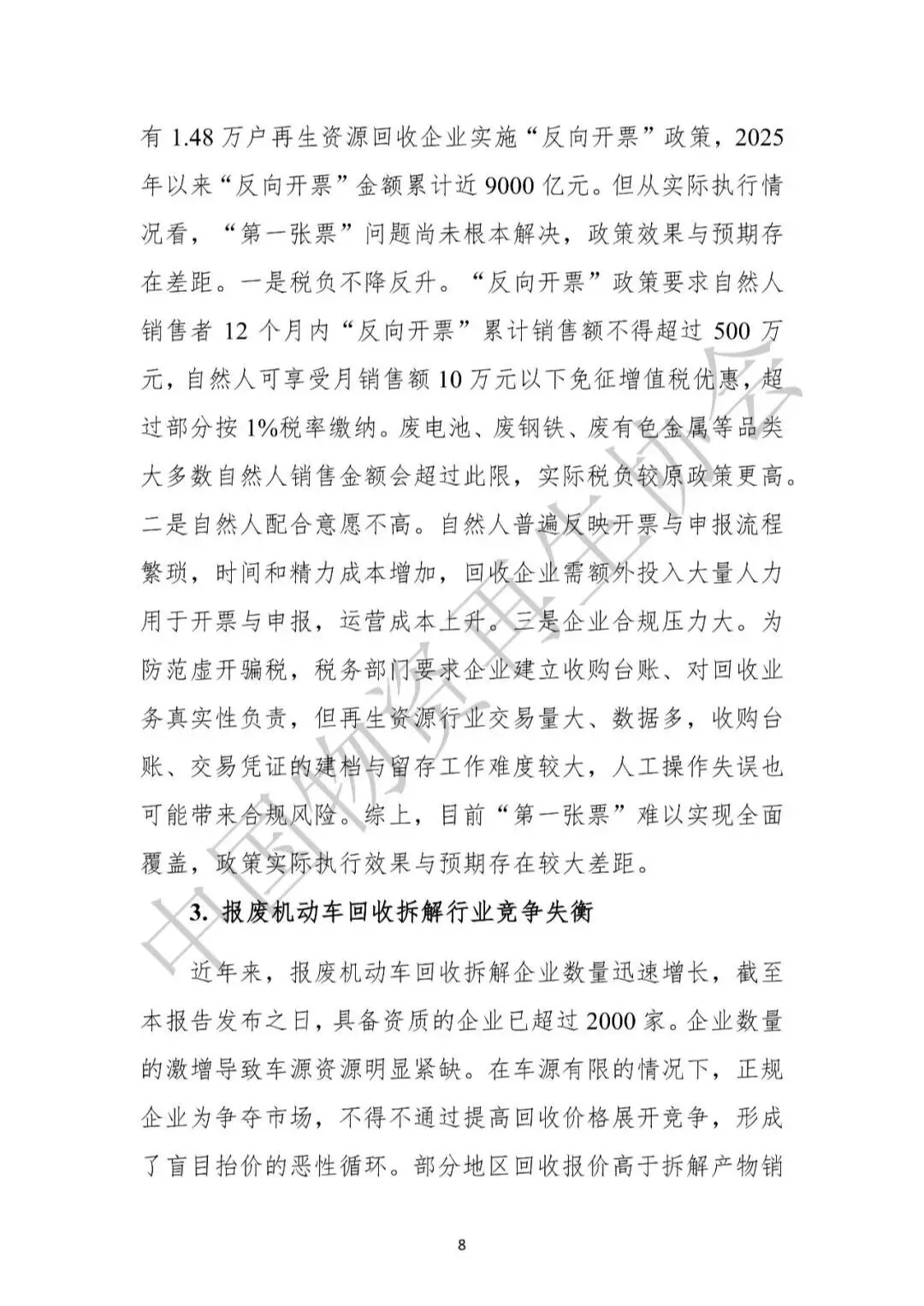 有1.48万户再生资源回收企业实施“反向开票”政策，2025年以来“反向开票”金额累计近9000亿元。但从实际执行情况看，“第一张票”问题尚未根本解决，政策效果与预期存在差距。一是税负不降反升。“反向开票”政策要求自然人销售者12个月内“反向开票”累计销售额不得超过500万元，自然人可享受月销售额10万元以下免征增值税优惠，超过部分按1%税率缴纳。废电池、废钢铁、废有色金属等品类大多数自然人销售金额会超过此限，实际税负较原政策更高。二是自然人配合意愿不高。自然人普遍反映开票与申报流程繁琐，时间和精力成本增加，回收企业需额外投入大量人力用于开票与申报，运营成本上升。三是企业合规压力大。为防范虚开骗税，税务部门要求企业建立收购台账、对回收业务真实性负责，但再生资源行业交易量大、数据多，收购台账、交易凭证的建档与留存工作难度较大，人工操作失误也可能带来合规风险。综上，目前“第一张票”难以实现全面覆盖，政策实际执行效果与预期存在较大差距。

3. 报废机动车回收拆解行业竞争失衡

近年来，报废机动车回收拆解企业数量迅速增长，截至本报告发布之日，具备资质的企业已超过2000家。企业数量的激增导致车源资源明显紧缺。在车源有限的情况下，正规企业为争夺市场，不得不通过提高回收价格展开竞争，形成了盲目抬价的恶性循环。部分地区回收报价高于拆解产物销

8

中国物资再生协会